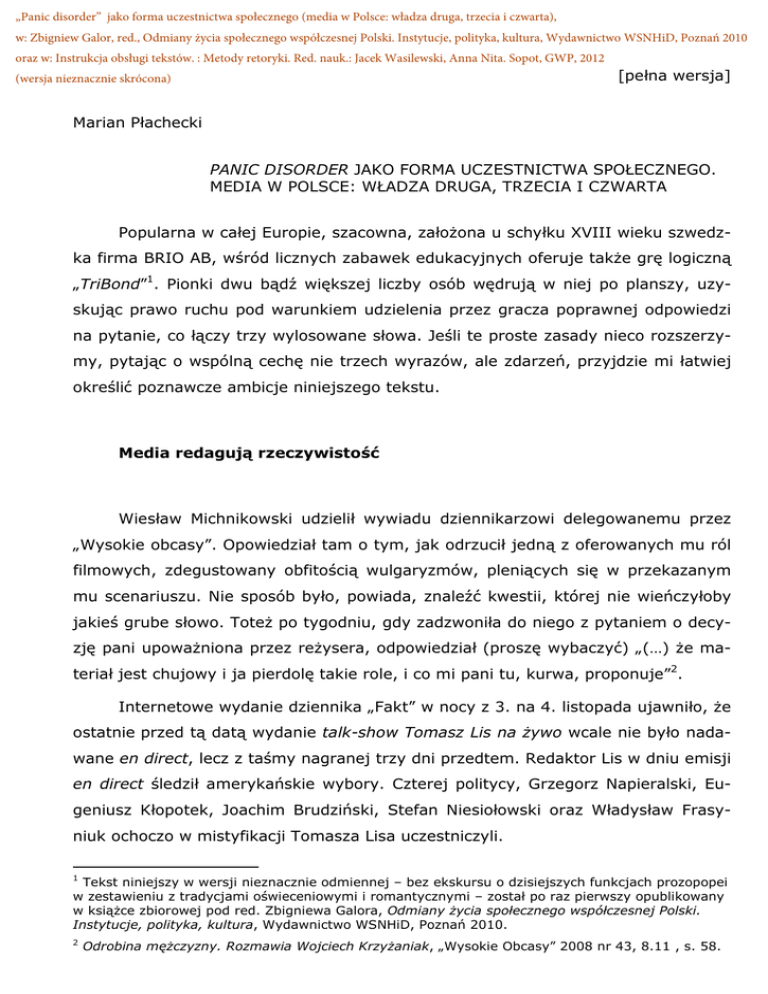 „Panic disorder" jako forma uczestnictwa społecznego (media w Polsce: władza druga, trzecia i czwarta),
w: Zbigniew Galor, red., Odmiany życia społecznego współczesnej Polski. Instytucje, polityka, kultura, Wydawnictwo WSNHiD, Poznań 2010
oraz w: Instrukcja obsługi tekstów. : Metody retoryki. Red. nauk.: Jacek Wasilewski, Anna Nita. Sopot, GWP, 2012
(wersja nieznacznie skrócona)

[pełna wersja]

Marian Płachecki

PANIC DISORDER JAKO FORMA UCZESTNICTWA SPOŁECZNEGO. MEDIA W POLSCE: WŁADZA DRUGA, TRZECIA I CZWARTA

Popularna w całej Europie, szacowna, założona u schyłku XVIII wieku szwedzka firma BRIO AB, wśród licznych zabawek edukacyjnych oferuje także grę logiczną „TriBond"$^1$. Pionki dwu bądź większej liczby osób wędrują w niej po planszy, uzyskując prawo ruchu pod warunkiem udzielenia przez gracza poprawnej odpowiedzi na pytanie, co łączy trzy wylosowane słowa. Jeśli te proste zasady nieco rozszerzymy, pytając o wspólną cechę nie trzech wyrazów, ale zdarzeń, przyjdzie mi łatwiej określić poznawcze ambicje niniejszego tekstu.

Media redagują rzeczywistość

Wiesław Michnikowski udzielił wywiadu dziennikarzowi delegowanemu przez „Wysokie obcasy". Opowiedział tam o tym, jak odrzucił jedną z oferowanych mu ról filmowych, zdegustowany obfitością wulgaryzmów, pleniących się w przekazanym mu scenariuszu. Nie sposób było, powiada, znaleźć kwestii, której nie wieńczyłoby jakieś grube słowo. Toteż po tygodniu, gdy zadzwoniła do niego z pytaniem o decyzję pani upoważniona przez reżysera, odpowiedział (proszę wybaczyć) „(…) że materiał jest chujowy i ja pierdolę takie role, i co mi pani tu, kurwa, proponuje"$^2$.

Internetowe wydanie dziennika „Fakt" w nocy z 3. na 4. listopada ujawniło, że ostatnie przed tą datą wydanie talk-show Tomasz Lis na żywo wcale nie było nadawane en direct, lecz z taśmy nagranej trzy dni przedtem. Redaktor Lis w dniu emisji en direct śledził amerykańskie wybory. Czterej politycy, Grzegorz Napieralski, Eugeniusz Kłopotek, Joachim Brudziński, Stefan Niesiołowski oraz Władysław Frasyniuk ochoczo w mistyfikacji Tomasza Lisa uczestniczyli.

$^1$ Tekst niniejszy w wersji nieznacznie odmiennej – bez ekskursu o dzisiejszych funkcjach prozopopei w zestawieniu z tradycjami oświeceniowymi i romantycznymi – został po raz pierwszy opublikowany w książce zbiorowej pod red. Zbigniewa Galora, Odmiany życia społecznego współczesnej Polski. Instytucje, polityka, kultura, Wydawnictwo WSNHiD, Poznań 2010.

$^2$ Odrobina mężczyzny. Rozmawia Wojciech Krzyżaniak, „Wysokie Obcasy" 2008 nr 43, 8.11 , s. 58.